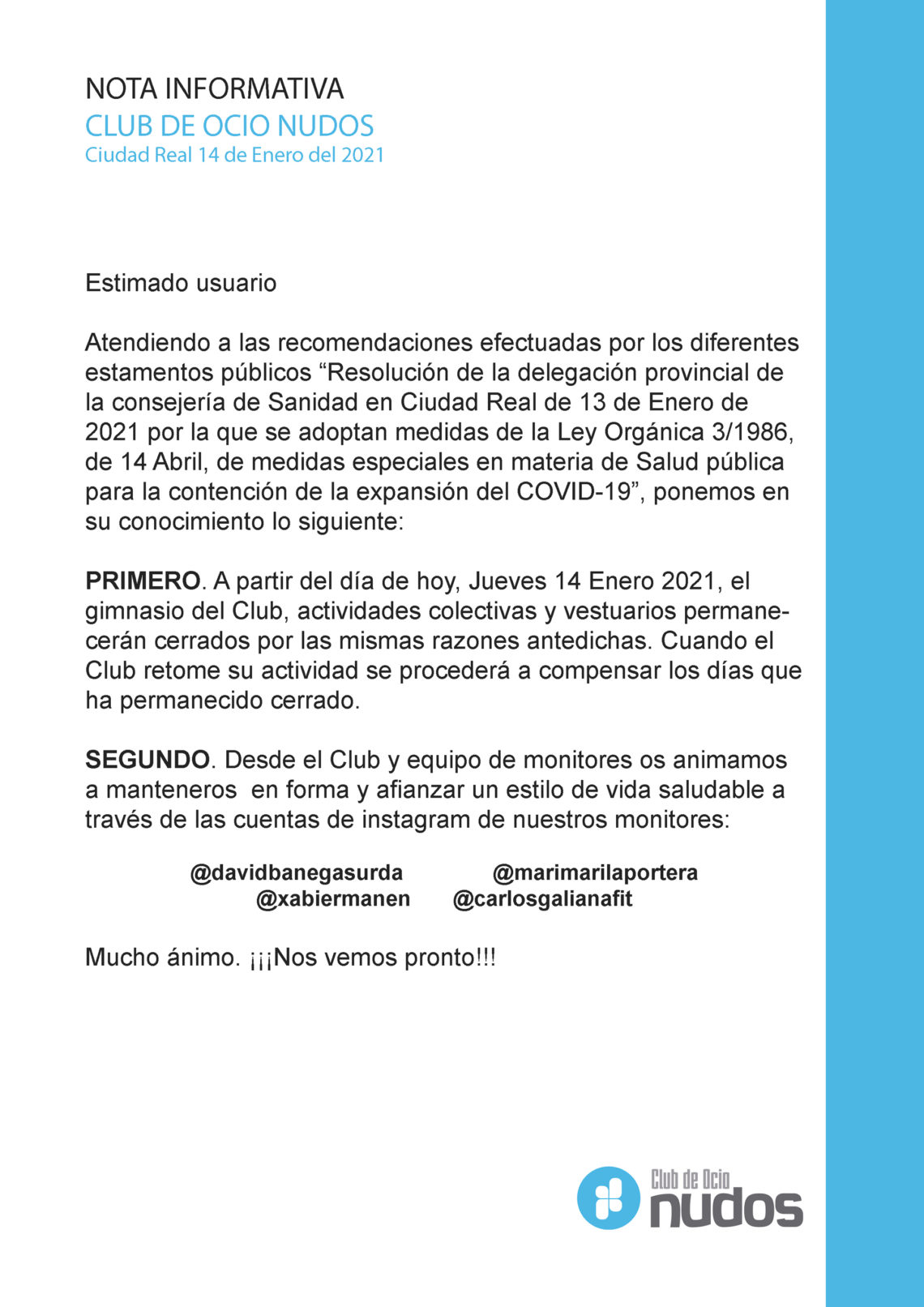 NOTA INFORMATIVA
CLUB DE OCIO NUDOS
Ciudad Real 14 de Enero del 2021

Estimado usuario

Atendiendo a las recomendaciones efectuadas por los diferentes estamentos públicos "Resolución de la delegación provincial de la consejería de Sanidad en Ciudad Real de 13 de Enero de 2021 por la que se adoptan medidas de la Ley Orgánica 3/1986, de 14 Abril, de medidas especiales en materia de Salud pública para la contención de la expansión del COVID-19", ponemos en su conocimiento lo siguiente:

PRIMERO. A partir del día de hoy, Jueves 14 Enero 2021, el gimnasio del Club, actividades colectivas y vestuarios permanecerán cerrados por las mismas razones antedichas. Cuando el Club retome su actividad se procederá a compensar los días que ha permanecido cerrado.

SEGUNDO. Desde el Club y equipo de monitores os animamos a manteneros  en forma y afianzar un estilo de vida saludable a través de las cuentas de instagram de nuestros monitores:

@davidbanegasurda @marimarilaportera
@xabiermanen @carlosgalianafit

Mucho ánimo. ¡¡¡Nos vemos pronto!!!

Club de Ocio
nudos